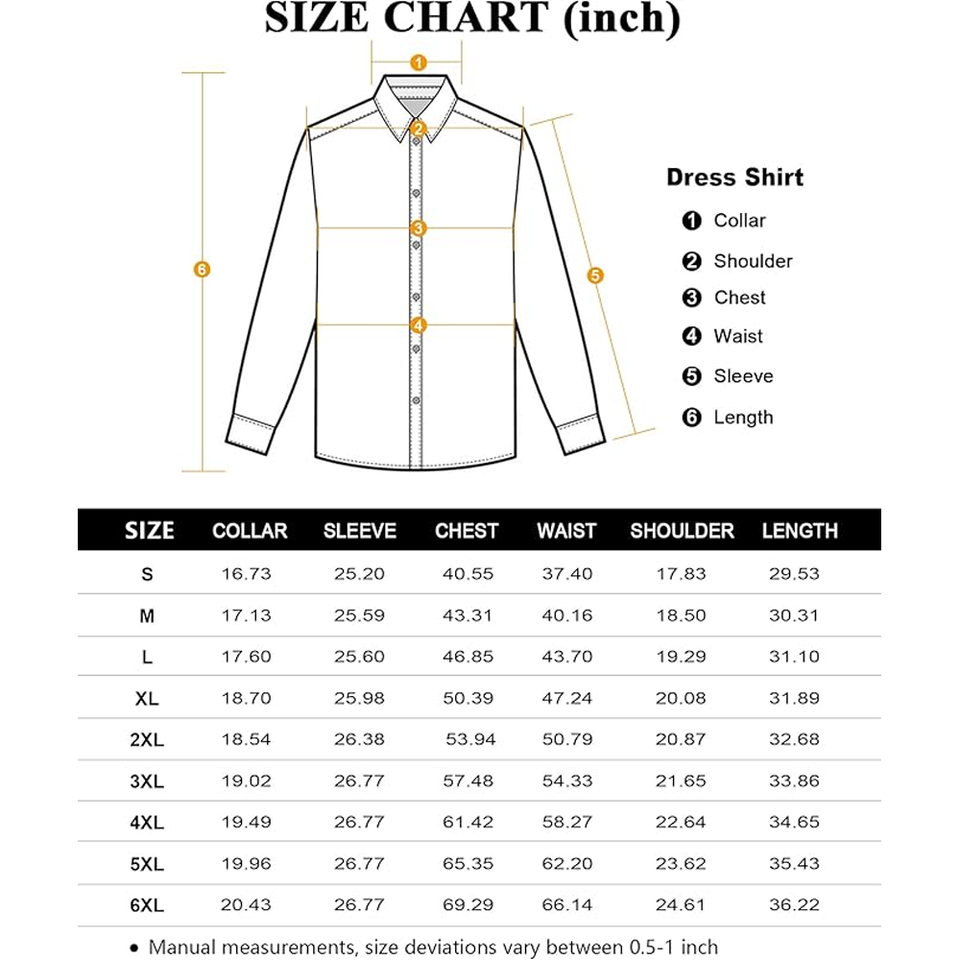 SIZE CHART (inch)

1
2
3
4
5
6

Dress Shirt
1 Collar
2 Shoulder
3 Chest
4 Waist
5 Sleeve
6 Length

| SIZE | COLLAR | SLEEVE | CHEST | WAIST | SHOULDER | LENGTH |
|---|---|---|---|---|---|---|
| S | 16.73 | 25.20 | 40.55 | 37.40 | 17.83 | 29.53 |
| M | 17.13 | 25.59 | 43.31 | 40.16 | 18.50 | 30.31 |
| L | 17.60 | 25.60 | 46.85 | 43.70 | 19.29 | 31.10 |
| XL | 18.70 | 25.98 | 50.39 | 47.24 | 20.08 | 31.89 |
| 2XL | 18.54 | 26.38 | 53.94 | 50.79 | 20.87 | 32.68 |
| 3XL | 19.02 | 26.77 | 57.48 | 54.33 | 21.65 | 33.86 |
| 4XL | 19.49 | 26.77 | 61.42 | 58.27 | 22.64 | 34.65 |
| 5XL | 19.96 | 26.77 | 65.35 | 62.20 | 23.62 | 35.43 |
| 6XL | 20.43 | 26.77 | 69.29 | 66.14 | 24.61 | 36.22 |

• Manual measurements, size deviations vary between 0.5-1 inch